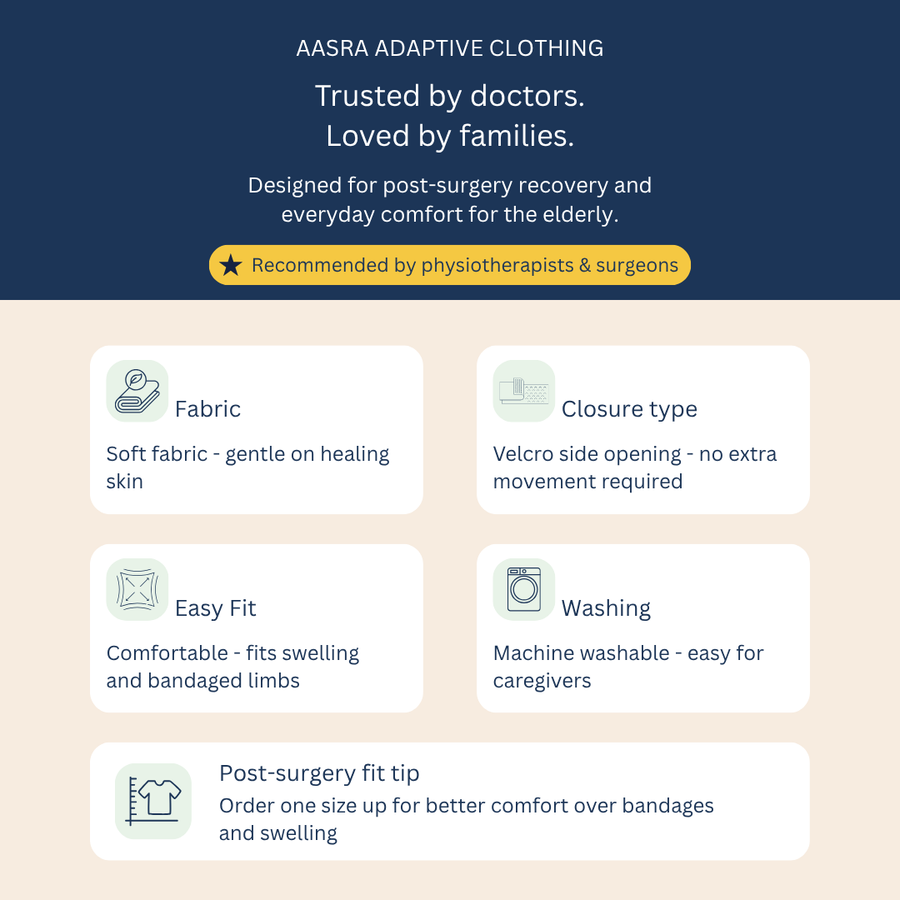 AASRA ADAPTIVE CLOTHING

Trusted by doctors.
Loved by families.

Designed for post-surgery recovery and everyday comfort for the elderly.

★ Recommended by physiotherapists & surgeons

Fabric

Soft fabric - gentle on healing skin

Closure type

Velcro side opening - no extra movement required

Easy Fit

Comfortable - fits swelling and bandaged limbs

Washing

Machine washable - easy for caregivers

Post-surgery fit tip

Order one size up for better comfort over bandages and swelling